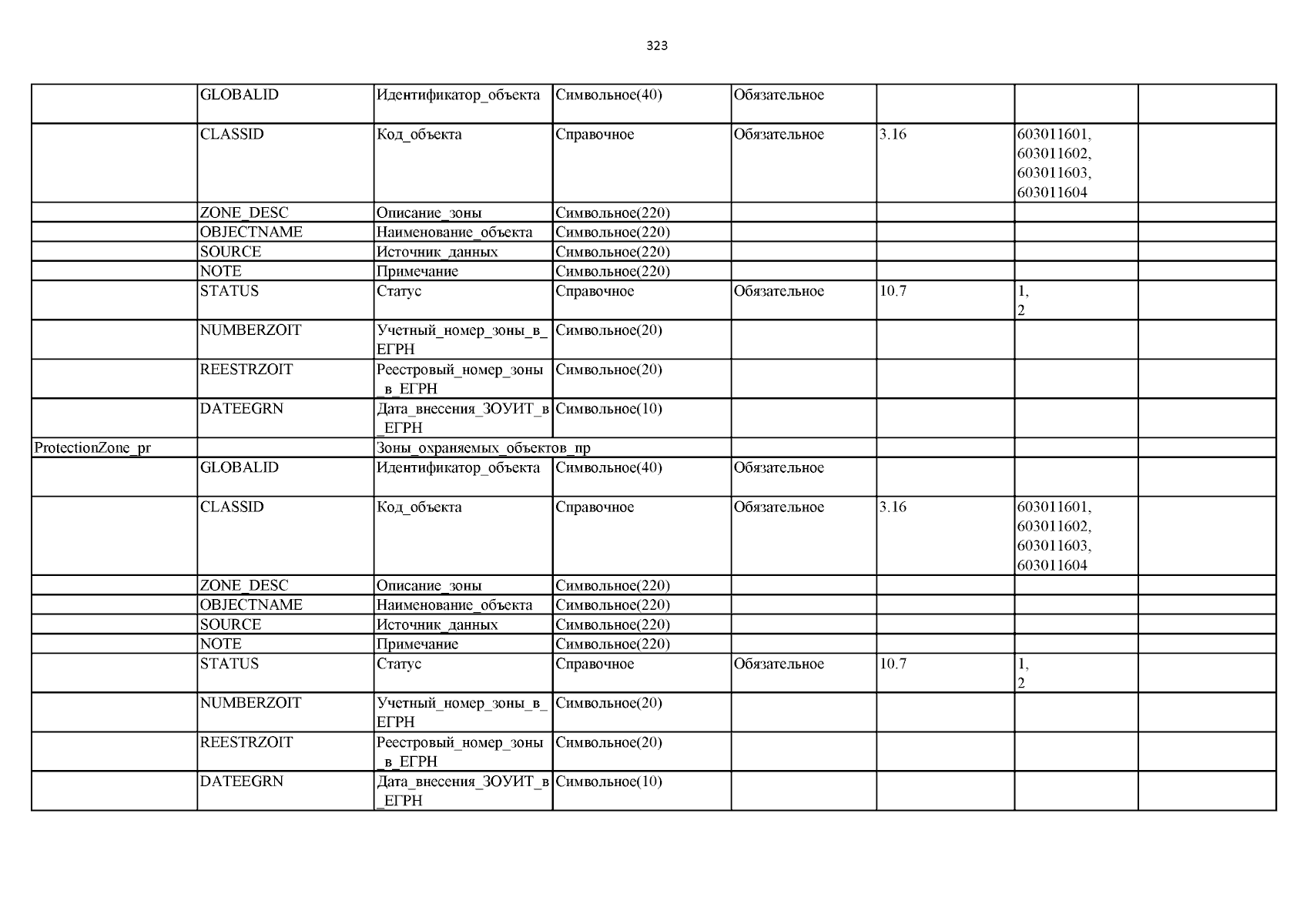 323

| | | | | | | | |
|---|---|---|---|---|---|---|---|
| | GLOBALID | Идентификатор_объекта | Символьное(40) | Обязательное | | | |
| | CLASSID | Код_объекта | Справочное | Обязательное | 3.16 | 603011601, 603011602, 603011603, 603011604 | |
| | ZONE_DESC | Описание_зоны | Символьное(220) | | | | |
| | OBJECTNAME | Наименование_объекта | Символьное(220) | | | | |
| | SOURCE | Источник_данных | Символьное(220) | | | | |
| | NOTE | Примечание | Символьное(220) | | | | |
| | STATUS | Статус | Справочное | Обязательное | 10.7 | 1, 2 | |
| | NUMBERZOIT | Учетный_номер_зоны_в_ЕГРН | Символьное(20) | | | | |
| | REESTRZOIT | Реестровый_номер_зоны_в_ЕГРН | Символьное(20) | | | | |
| | DATEEGRN | Дата_внесения_ЗОУИТ_в_ЕГРН | Символьное(10) | | | | |
| ProtectionZone_pr | | Зоны_охраняемых_объектов_пр | | | | | |
| | GLOBALID | Идентификатор_объекта | Символьное(40) | Обязательное | | | |
| | CLASSID | Код_объекта | Справочное | Обязательное | 3.16 | 603011601, 603011602, 603011603, 603011604 | |
| | ZONE_DESC | Описание_зоны | Символьное(220) | | | | |
| | OBJECTNAME | Наименование_объекта | Символьное(220) | | | | |
| | SOURCE | Источник_данных | Символьное(220) | | | | |
| | NOTE | Примечание | Символьное(220) | | | | |
| | STATUS | Статус | Справочное | Обязательное | 10.7 | 1, 2 | |
| | NUMBERZOIT | Учетный_номер_зоны_в_ЕГРН | Символьное(20) | | | | |
| | REESTRZOIT | Реестровый_номер_зоны_в_ЕГРН | Символьное(20) | | | | |
| | DATEEGRN | Дата_внесения_ЗОУИТ_в_ЕГРН | Символьное(10) | | | | |